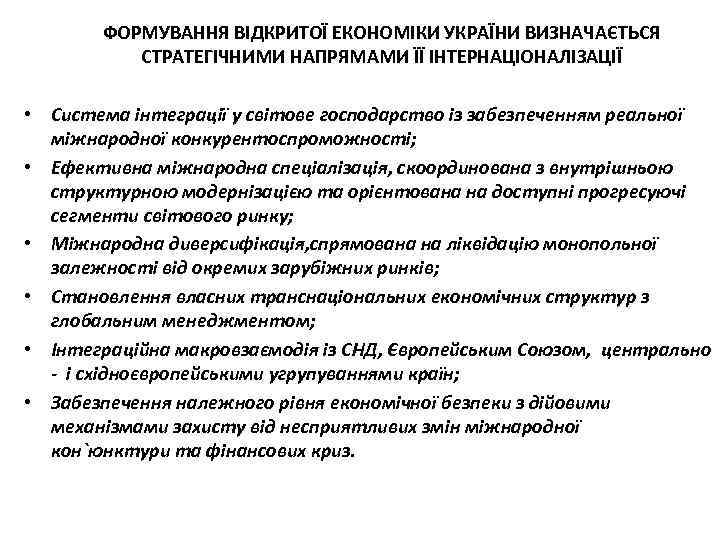 ФОРМУВАННЯ ВІДКРИТОЇ ЕКОНОМІКИ УКРАЇНИ ВИЗНАЧАЄТЬСЯ СТРАТЕГІЧНИМИ НАПРЯМАМИ ЇЇ ІНТЕРНАЦІОНАЛІЗАЦІЇ

• Система інтеграції у світове господарство із забезпеченням реальної міжнародної конкурентоспроможності;
• Ефективна міжнародна спеціалізація, скоординована з внутрішньою структурною модернізацією та орієнтована на доступні прогресуючі сегменти світового ринку;
• Міжнародна диверсифікація,спрямована на ліквідацію монопольної залежності від окремих зарубіжних ринків;
• Становлення власних транснаціональних економічних структур з глобальним менеджментом;
• Інтеграційна макровзаємодія із СНД, Європейським Союзом, центрально - і східноєвропейськими угрупуваннями країн;
• Забезпечення належного рівня економічної безпеки з дійовими механізмами захисту від несприятливих змін міжнародної кон`юнктури та фінансових криз.